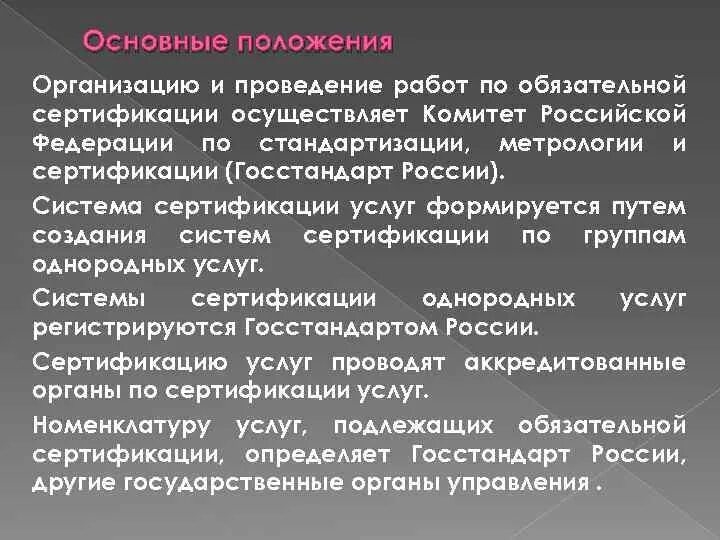 Основные положения

Организацию и проведение работ по обязательной сертификации осуществляет Комитет Российской Федерации по стандартизации, метрологии и сертификации (Госстандарт России).

Система сертификации услуг формируется путем создания систем сертификации по группам однородных услуг.

Системы сертификации однородных услуг регистрируются Госстандартом России.

Сертификацию услуг проводят аккредитованные органы по сертификации услуг.

Номенклатуру услуг, подлежащих обязательной сертификации, определяет Госстандарт России, другие государственные органы управления .